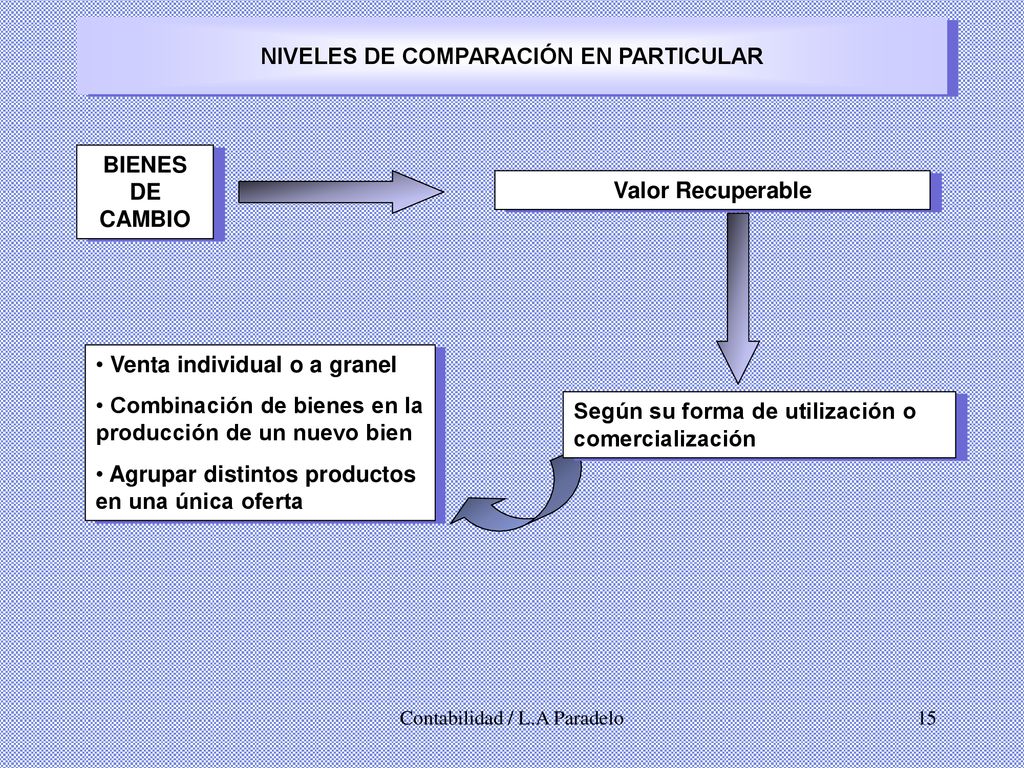 NIVELES DE COMPARACIÓN EN PARTICULAR

BIENES DE CAMBIO

Valor Recuperable

Según su forma de utilización o comercialización

• Venta individual o a granel
• Combinación de bienes en la producción de un nuevo bien
• Agrupar distintos productos en una única oferta

Contabilidad / L.A Paradelo

15